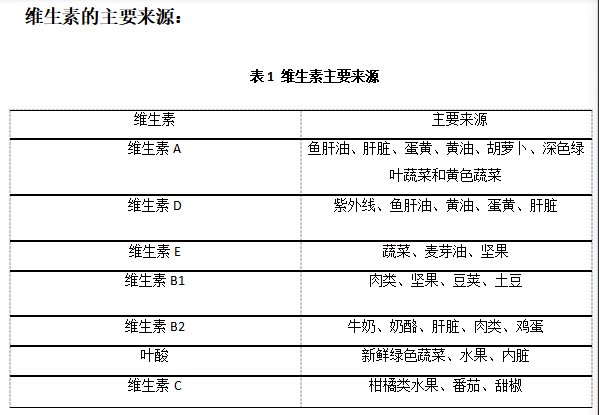 维生素的主要来源：

表 1 维生素主要来源

| 维生素 | 主要来源 |
|---|---|
| 维生素 A | 鱼肝油、肝脏、蛋黄、黄油、胡萝卜、深色绿叶蔬菜和黄色蔬菜 |
| 维生素 D | 紫外线、鱼肝油、黄油、蛋黄、肝脏 |
| 维生素 E | 蔬菜、麦芽油、坚果 |
| 维生素 B1 | 肉类、坚果、豆荚、土豆 |
| 维生素 B2 | 牛奶、奶酪、肝脏、肉类、鸡蛋 |
| 叶酸 | 新鲜绿色蔬菜、水果、内脏 |
| 维生素 C | 柑橘类水果、番茄、甜椒 |